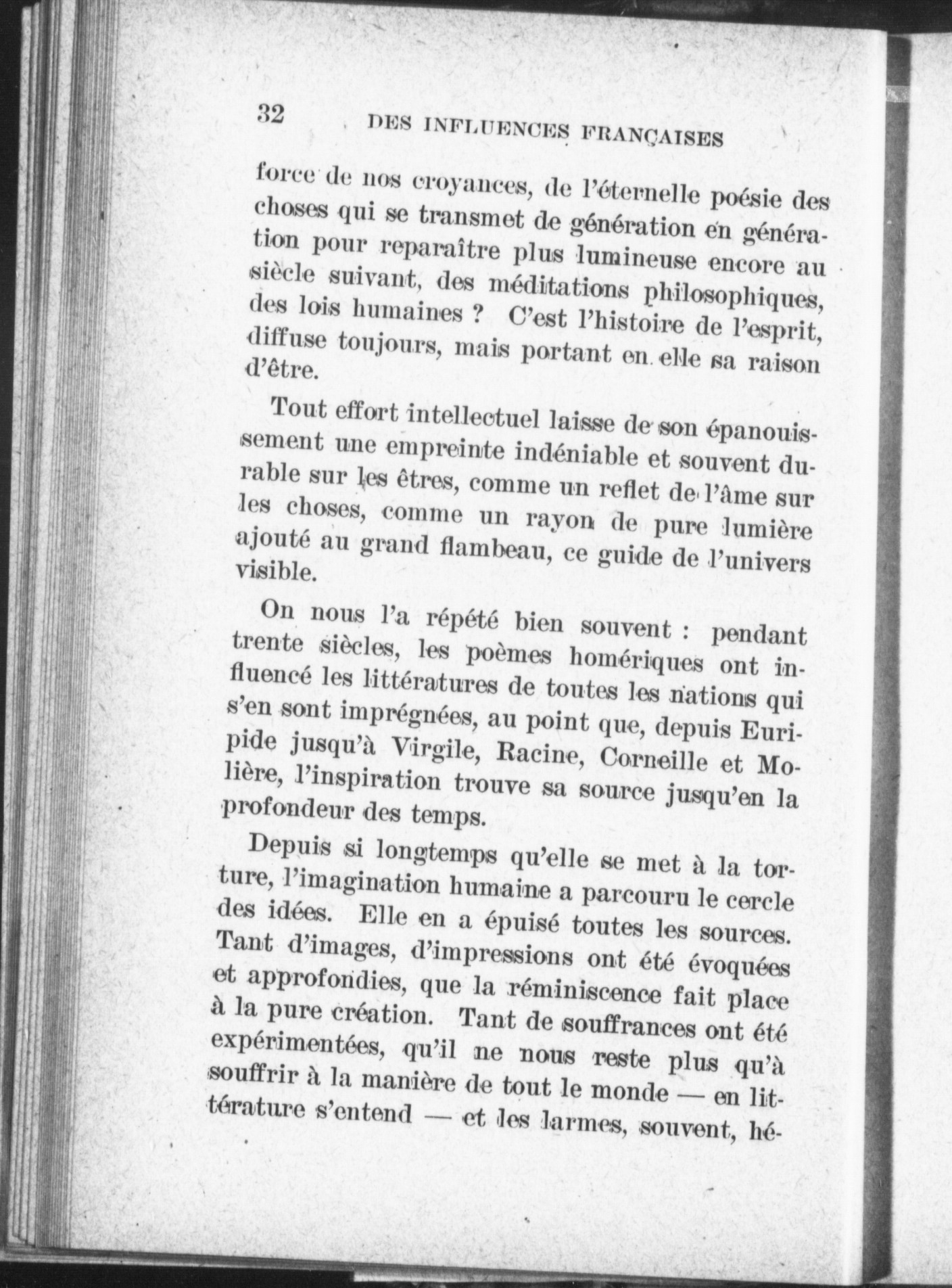 32 DES INFLUENCES FRANÇAISES

force de nos croyances, de l'éternelle poésie des choses qui se transmet de génération en génération pour reparaître plus lumineuse encore au siècle suivant, des méditations philosophiques, des lois humaines ? C'est l'histoire de l'esprit, diffuse toujours, mais portant en elle sa raison d'être.

Tout effort intellectuel laisse de son épanouissement une empreinte indéniable et souvent durable sur les êtres, comme un reflet de l'âme sur les choses, comme un rayon de pure lumière ajouté au grand flambeau, ce guide de l'univers visible.

On nous l'a répété bien souvent : pendant trente siècles, les poèmes homériques ont influencé les littératures de toutes les nations qui s'en sont imprégnées, au point que, depuis Euripide jusqu'à Virgile, Racine, Corneille et Molière, l'inspiration trouve sa source jusqu'en la profondeur des temps.

Depuis si longtemps qu'elle se met à la torture, l'imagination humaine a parcouru le cercle des idées. Elle en a épuisé toutes les sources. Tant d'images, d'impressions ont été évoquées et approfondies, que la réminiscence fait place à la pure création. Tant de souffrances ont été expérimentées, qu'il ne nous reste plus qu'à souffrir à la manière de tout le monde — en littérature s'entend — et les larmes, souvent, hé-